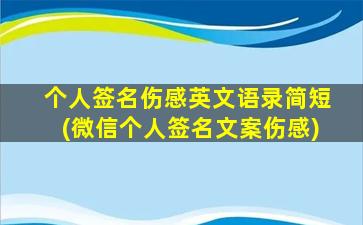 个人签名伤感英文语录简短
(微信个人签名文案伤感)